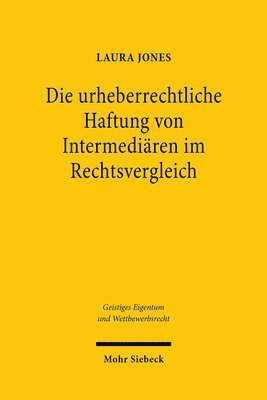 LAURA JONES

Die urheberrechtliche Haftung von Intermediären im Rechtsvergleich

Geistiges Eigentum und Wettbewerbsrecht

Mohr Siebeck